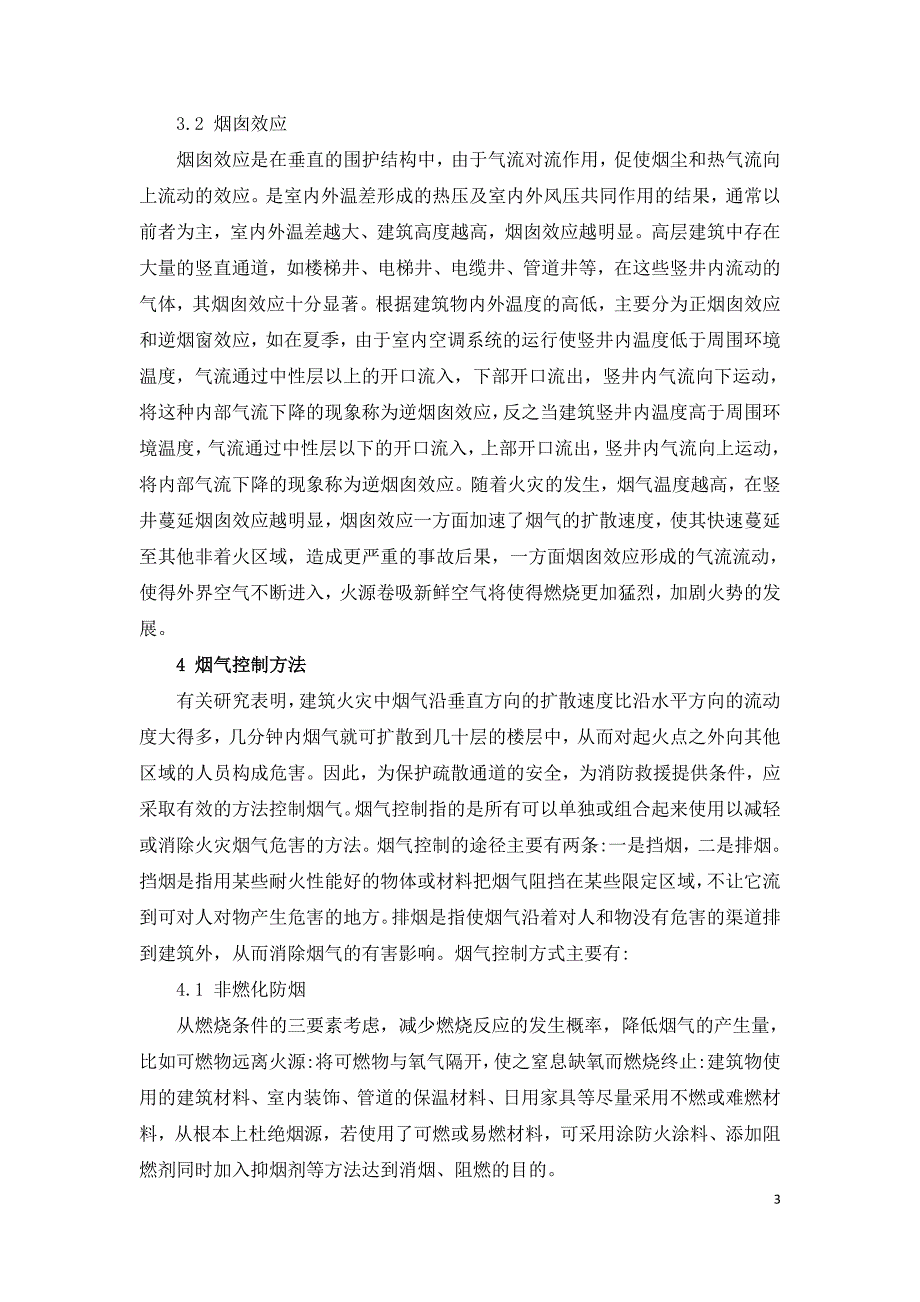 3.2 烟囱效应

烟囱效应是在垂直的围护结构中，由于气流对流作用，促使烟尘和热气流向上流动的效应。是室内外温差形成的热压及室内外风压共同作用的结果，通常以前者为主，室内外温差越大、建筑高度越高，烟囱效应越明显。高层建筑中存在大量的竖直通道，如楼梯井、电梯井、电缆井、管道井等，在这些竖井内流动的气体，其烟囱效应十分显著。根据建筑物内外温度的高低，主要分为正烟囱效应和逆烟窗效应，如在夏季，由于室内空调系统的运行使竖井内温度低于周围环境温度，气流通过中性层以上的开口流入，下部开口流出，竖井内气流向下运动，将这种内部气流下降的现象称为逆烟囱效应，反之当建筑竖井内温度高于周围环境温度，气流通过中性层以下的开口流入，上部开口流出，竖井内气流向上运动，将内部气流下降的现象称为逆烟囱效应。随着火灾的发生，烟气温度越高，在竖井蔓延烟囱效应越明显，烟囱效应一方面加速了烟气的扩散速度，使其快速蔓延至其他非着火区域，造成更严重的事故后果，一方面烟囱效应形成的气流流动，使得外界空气不断进入，火源卷吸新鲜空气将使得燃烧更加猛烈，加剧火势的发展。

4 烟气控制方法

有关研究表明，建筑火灾中烟气沿垂直方向的扩散速度比沿水平方向的流动度大得多，几分钟内烟气就可扩散到几十层的楼层中，从而对起火点之外向其他区域的人员构成危害。因此，为保护疏散通道的安全，为消防救援提供条件，应采取有效的方法控制烟气。烟气控制指的是所有可以单独或组合起来使用以减轻或消除火灾烟气危害的方法。烟气控制的途径主要有两条:一是挡烟，二是排烟。挡烟是指用某些耐火性能好的物体或材料把烟气阻挡在某些限定区域，不让它流到可对人对物产生危害的地方。排烟是指使烟气沿着对人和物没有危害的渠道排到建筑外，从而消除烟气的有害影响。烟气控制方式主要有:

4.1 非燃化防烟

从燃烧条件的三要素考虑，减少燃烧反应的发生概率，降低烟气的产生量，比如可燃物远离火源:将可燃物与氧气隔开，使之窒息缺氧而燃烧终止:建筑物使用的建筑材料、室内装饰、管道的保温材料、日用家具等尽量采用不燃或难燃材料，从根本上杜绝烟源，若使用了可燃或易燃材料，可采用涂防火涂料、添加阻燃剂同时加入抑烟剂等方法达到消烟、阻燃的目的。

3